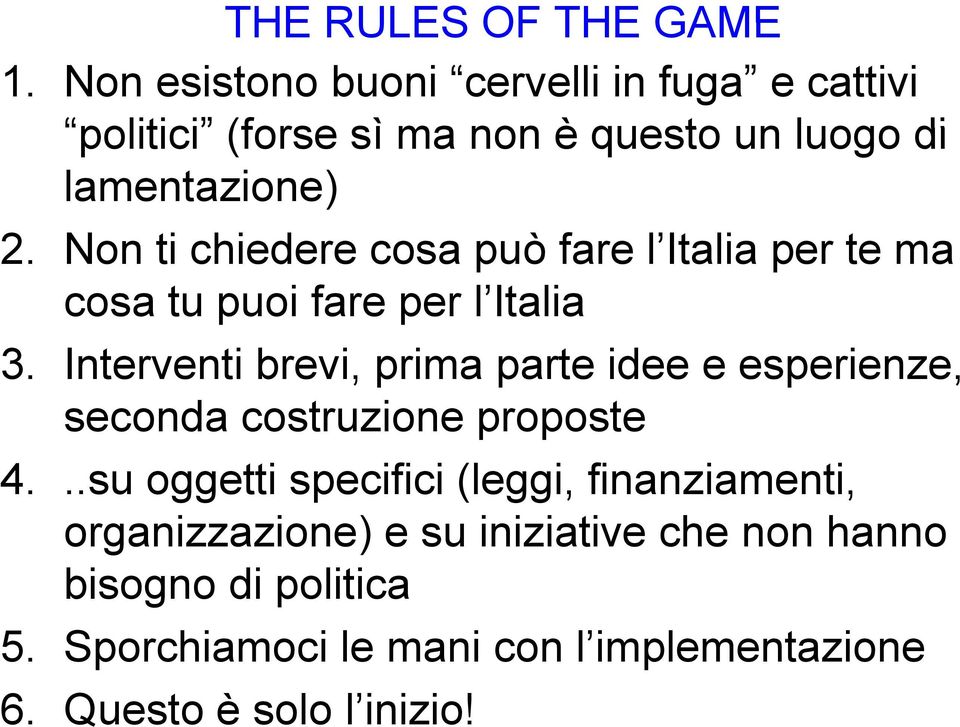 THE RULES OF THE GAME

1. Non esistono buoni “cervelli in fuga” e cattivi “politici” (forse sì ma non è questo un luogo di lamentazione)
2. Non ti chiedere cosa può fare l’Italia per te ma cosa tu puoi fare per l’Italia
3. Interventi brevi, prima parte idee e esperienze, seconda costruzione proposte
4. ..su oggetti specifici (leggi, finanziamenti, organizzazione) e su iniziative che non hanno bisogno di politica
5. Sporchiamoci le mani con l’implementazione
6. Questo è solo l’inizio!